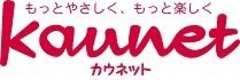 もっとやさしく、もっと楽しく
kaunet
カウネット